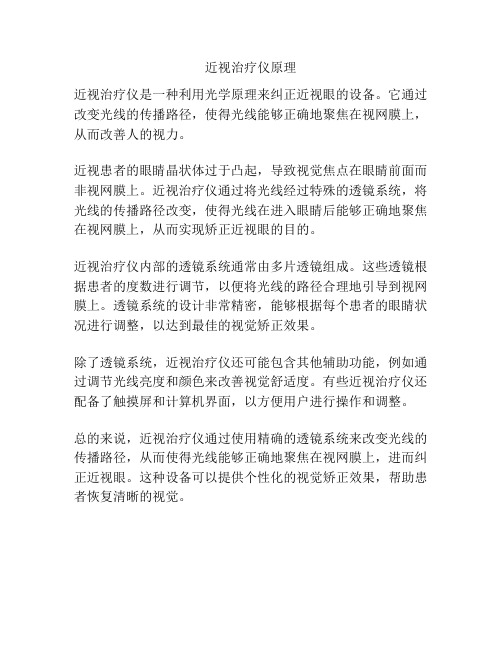 近视治疗仪原理

近视治疗仪是一种利用光学原理来纠正近视眼的设备。它通过改变光线的传播路径，使得光线能够正确地聚焦在视网膜上，从而改善人的视力。

近视患者的眼睛晶状体过于凸起，导致视觉焦点在眼睛前面而非视网膜上。近视治疗仪通过将光线经过特殊的透镜系统，将光线的传播路径改变，使得光线在进入眼睛后能够正确地聚焦在视网膜上，从而实现矫正近视眼的目的。

近视治疗仪内部的透镜系统通常由多片透镜组成。这些透镜根据患者的度数进行调节，以便将光线的路径合理地引导到视网膜上。透镜系统的设计非常精密，能够根据每个患者的眼睛状况进行调整，以达到最佳的视觉矫正效果。

除了透镜系统，近视治疗仪还可能包含其他辅助功能，例如通过调节光线亮度和颜色来改善视觉舒适度。有些近视治疗仪还配备了触摸屏和计算机界面，以方便用户进行操作和调整。

总的来说，近视治疗仪通过使用精确的透镜系统来改变光线的传播路径，从而使得光线能够正确地聚焦在视网膜上，进而纠正近视眼。这种设备可以提供个性化的视觉矫正效果，帮助患者恢复清晰的视觉。